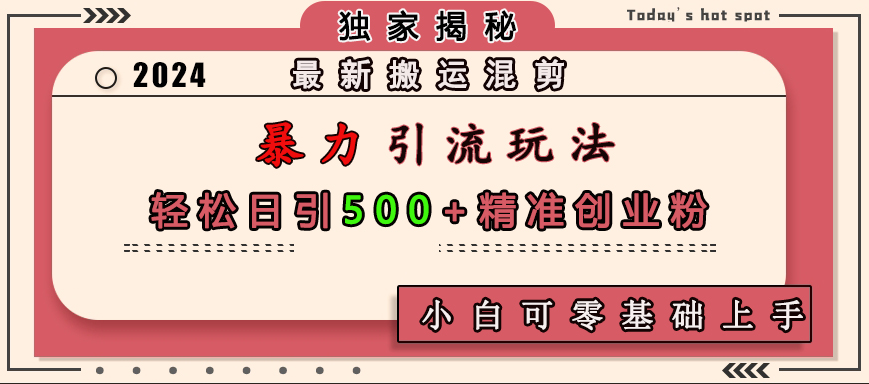 独家揭秘

Today's hot spot

2024 最新搬运混剪

暴力引流玩法

轻松日引500+精准创业粉

小白可零基础上手